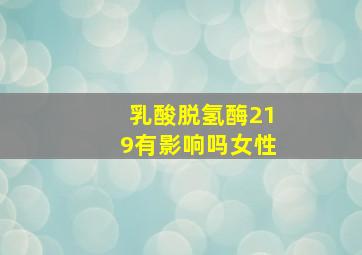 乳酸脱氢酶219有影响吗女性